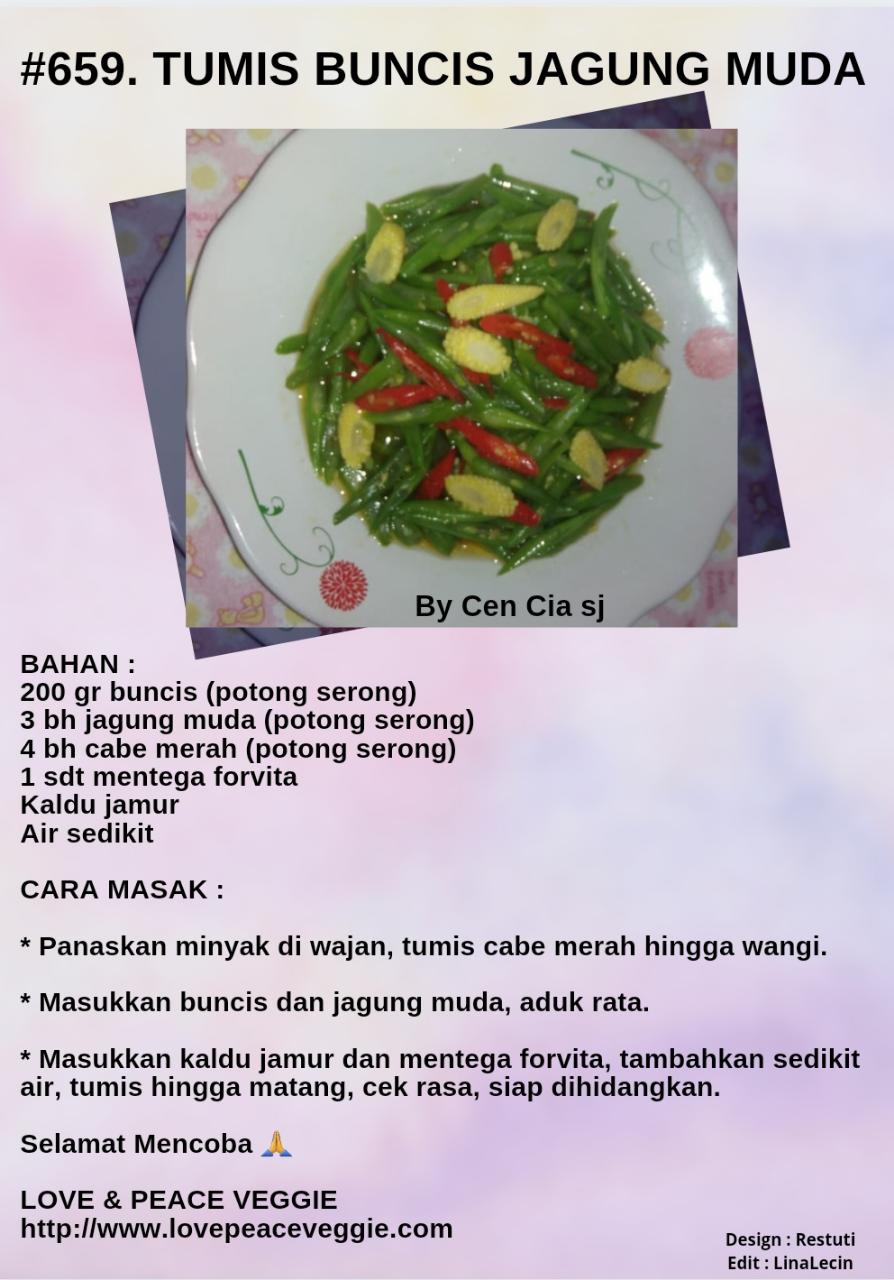 #659. TUMIS BUNCIS JAGUNG MUDA

By Cen Cia sj

BAHAN :
200 gr buncis (potong serong)
3 bh jagung muda (potong serong)
4 bh cabe merah (potong serong)
1 sdt mentega forvita
Kaldu jamur
Air sedikit

CARA MASAK :

* Panaskan minyak di wajan, tumis cabe merah hingga wangi.

* Masukkan buncis dan jagung muda, aduk rata.

* Masukkan kaldu jamur dan mentega forvita, tambahkan sedikit air, tumis hingga matang, cek rasa, siap dihidangkan.

Selamat Mencoba 🙏

LOVE & PEACE VEGGIE
http://www.lovepeaceveggie.com

Design : Restuti
Edit : LinaLecin